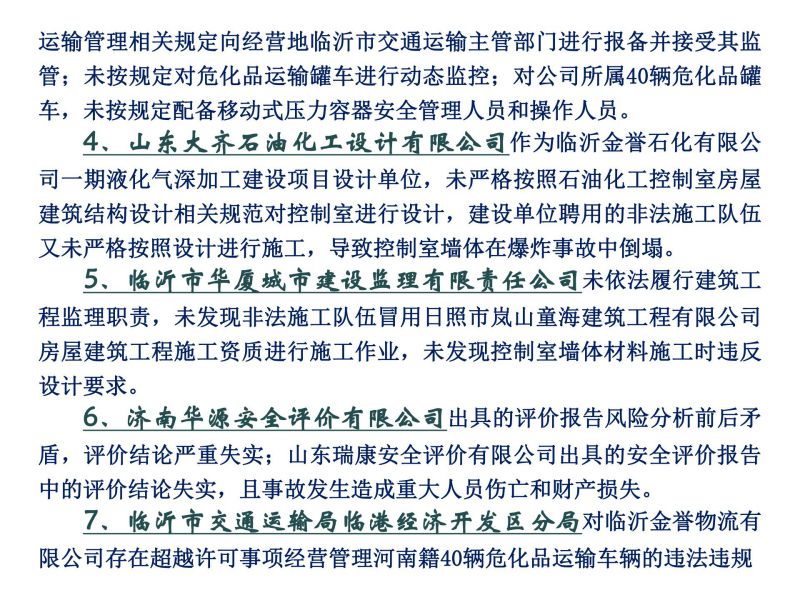 运输管理相关规定向经营地临沂市交通运输主管部门进行报备并接受其监管；未按规定对危化品运输罐车进行动态监控；对公司所属40辆危化品罐车，未按规定配备移动式压力容器安全管理人员和操作人员。

4、山东大齐石油化工设计有限公司作为临沂金誉石化有限公司一期液化气深加工建设项目设计单位，未严格按照石油化工控制室房屋建筑结构设计相关规范对控制室进行设计，建设单位聘用的非法施工队伍又未严格按照设计进行施工，导致控制室墙体在爆炸事故中倒塌。

5、临沂市华厦城市建设监理有限责任公司未依法履行建筑工程监理职责，未发现非法施工队伍冒用日照市岚山童海建筑工程有限公司房屋建筑工程施工资质进行施工作业，未发现控制室墙体材料施工时违反设计要求。

6、济南华源安全评价有限公司出具的评价报告风险分析前后矛盾，评价结论严重失实；山东瑞康安全评价有限公司出具的安全评价报告中的评价结论失实，且事故发生造成重大人员伤亡和财产损失。

7、临沂市交通运输局临港经济开发区分局对临沂金誉物流有限公司存在超越许可事项经营管理河南籍40辆危化品运输车辆的违法违规